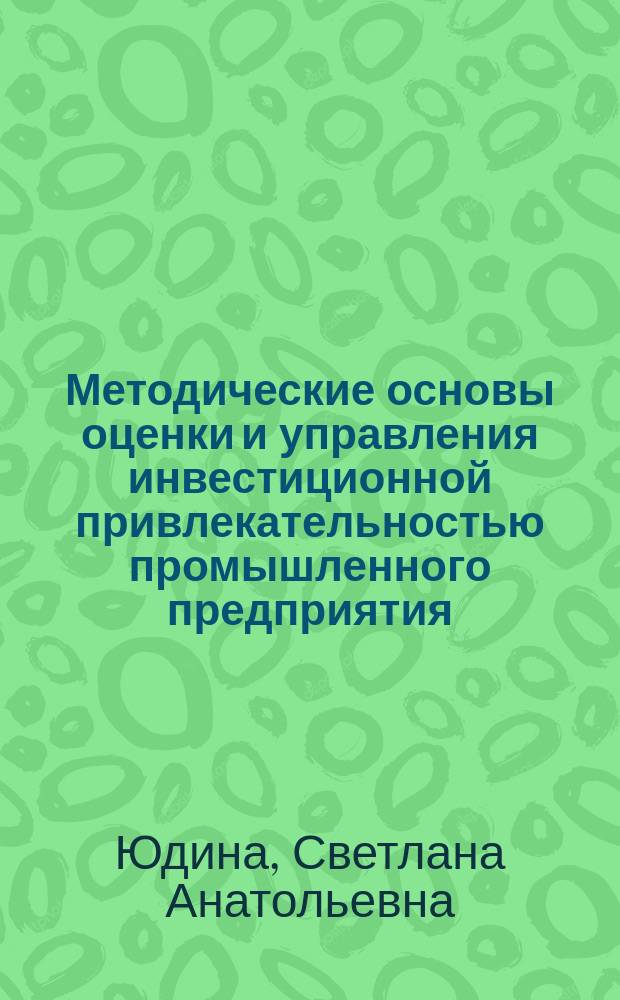 Методические основы оценки и управления инвестиционной привлекательностью промышленного предприятия

Юдина, Светлана Анатольевна